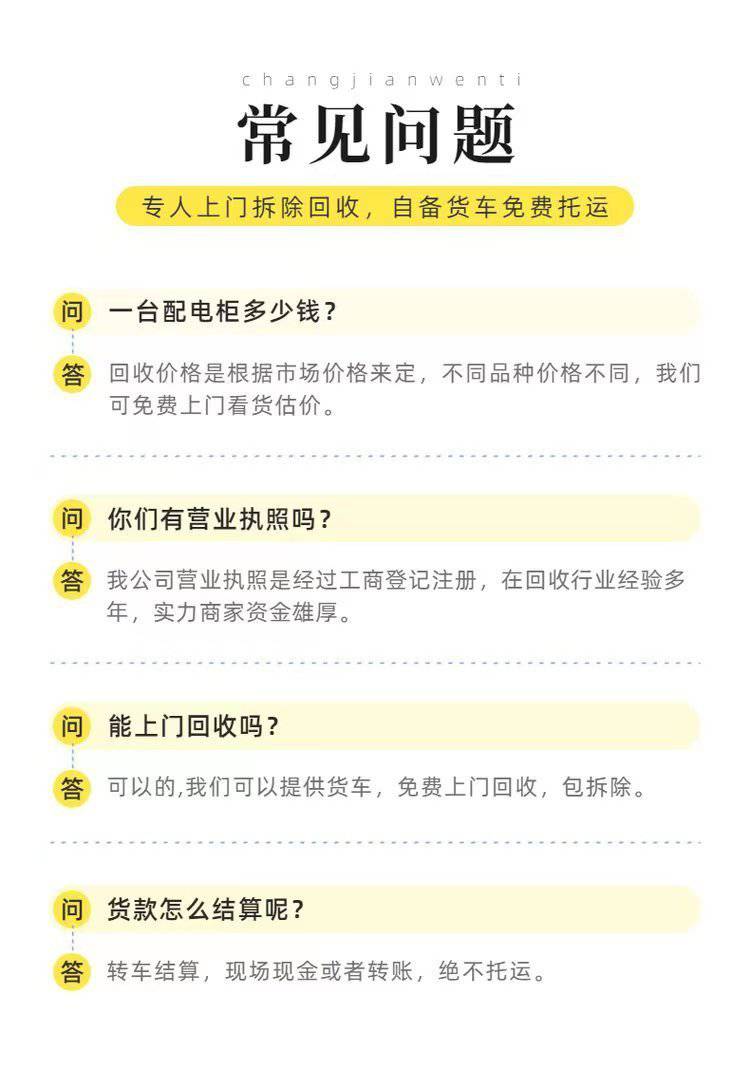 changjianwenti

常见问题

专人上门拆除回收，自备货车免费托运

问 一台配电柜多少钱？

答 回收价格是根据市场价格来定，不同品种价格不同，我们可免费上门看货估价。

问 你们有营业执照吗？

答 我公司营业执照是经过工商登记注册，在回收行业经验多年，实力商家资金雄厚。

问 能上门回收吗？

答 可以的,我们可以提供货车，免费上门回收，包拆除。

问 货款怎么结算呢？

答 转车结算，现场现金或者转账，绝不托运。